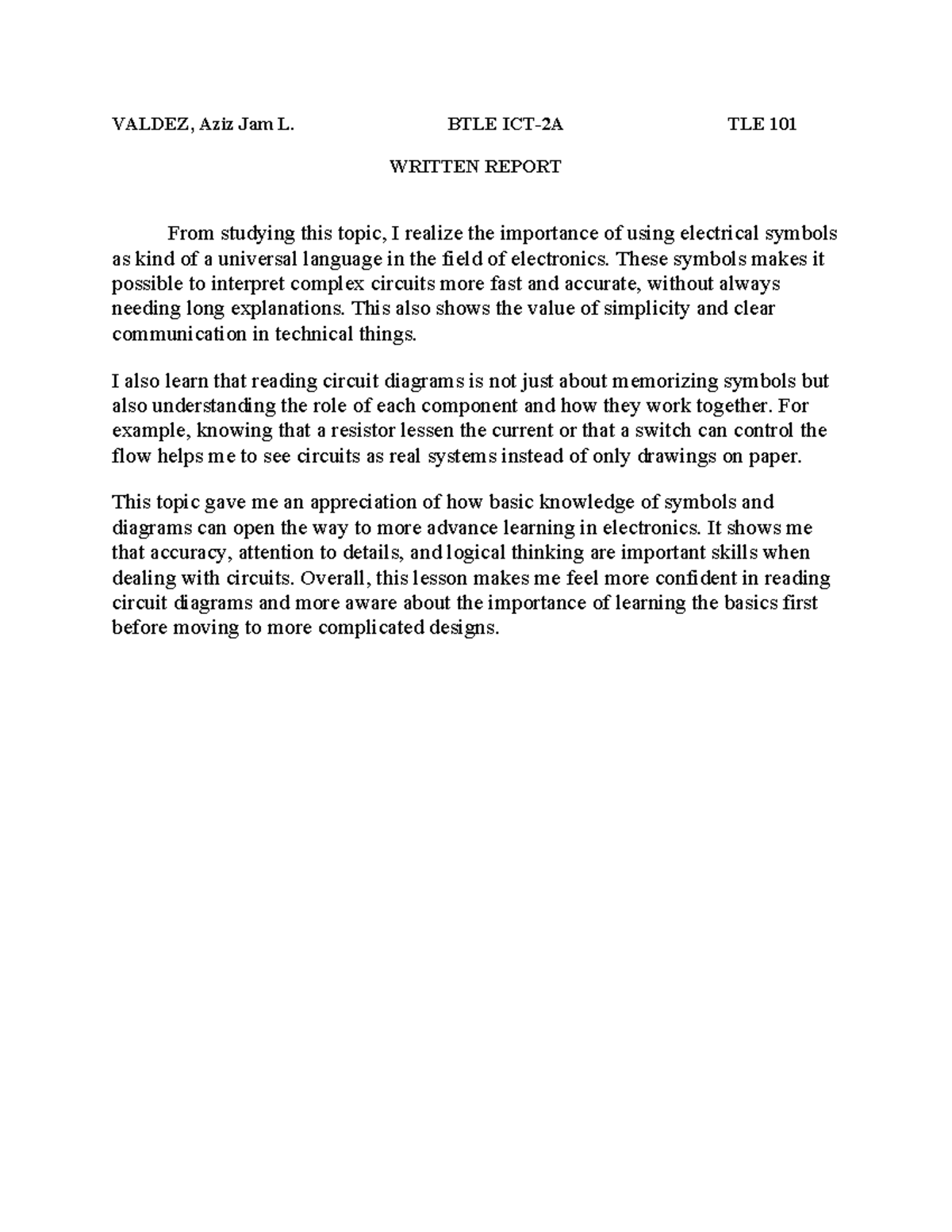 VALDEZ, Aziz Jam L.    BTLE ICT-2A    TLE 101

WRITTEN REPORT

From studying this topic, I realize the importance of using electrical symbols as kind of a universal language in the field of electronics. These symbols makes it possible to interpret complex circuits more fast and accurate, without always needing long explanations. This also shows the value of simplicity and clear communication in technical things.

I also learn that reading circuit diagrams is not just about memorizing symbols but also understanding the role of each component and how they work together. For example, knowing that a resistor lessen the current or that a switch can control the flow helps me to see circuits as real systems instead of only drawings on paper.

This topic gave me an appreciation of how basic knowledge of symbols and diagrams can open the way to more advance learning in electronics. It shows me that accuracy, attention to details, and logical thinking are important skills when dealing with circuits. Overall, this lesson makes me feel more confident in reading circuit diagrams and more aware about the importance of learning the basics first before moving to more complicated designs.